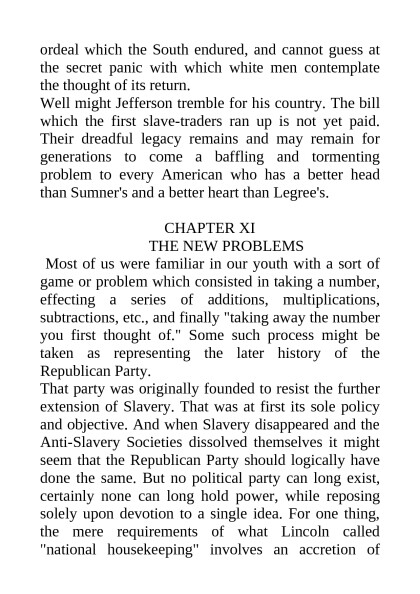 ordeal which the South endured, and cannot guess at the secret panic with which white men contemplate the thought of its return.

Well might Jefferson tremble for his country. The bill which the first slave-traders ran up is not yet paid. Their dreadful legacy remains and may remain for generations to come a baffling and tormenting problem to every American who has a better head than Sumner's and a better heart than Legree's.

CHAPTER XI
THE NEW PROBLEMS

Most of us were familiar in our youth with a sort of game or problem which consisted in taking a number, effecting a series of additions, multiplications, subtractions, etc., and finally "taking away the number you first thought of." Some such process might be taken as representing the later history of the Republican Party.

That party was originally founded to resist the further extension of Slavery. That was at first its sole policy and objective. And when Slavery disappeared and the Anti-Slavery Societies dissolved themselves it might seem that the Republican Party should logically have done the same. But no political party can long exist, certainly none can long hold power, while reposing solely upon devotion to a single idea. For one thing, the mere requirements of what Lincoln called "national housekeeping" involves an accretion of